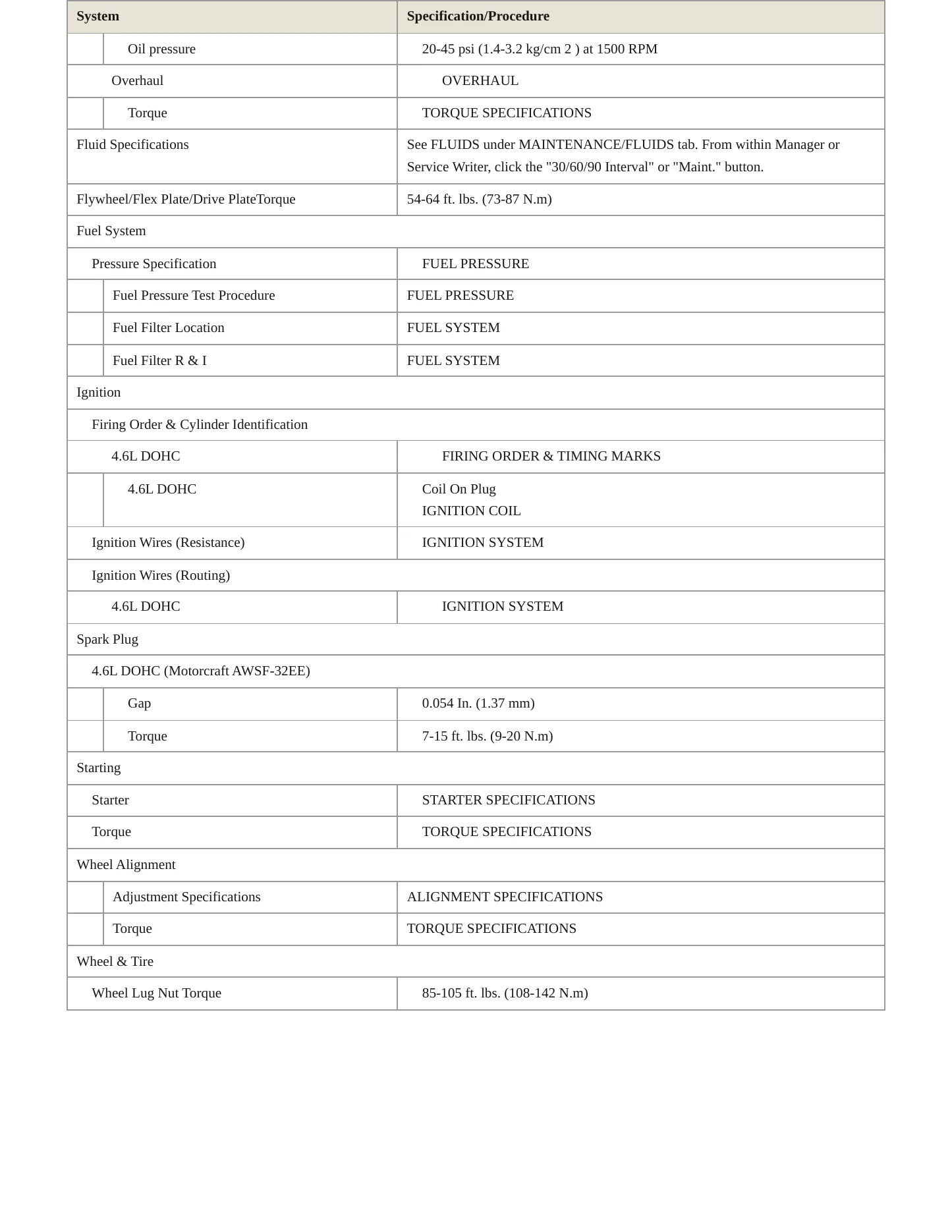 | System | Specification/Procedure |
|---|---|
| Oil pressure | 20-45 psi (1.4-3.2 kg/cm 2 ) at 1500 RPM |
| Overhaul | OVERHAUL |
| Torque | TORQUE SPECIFICATIONS |
| Fluid Specifications | See FLUIDS under MAINTENANCE/FLUIDS tab. From within Manager or Service Writer, click the "30/60/90 Interval" or "Maint." button. |
| Flywheel/Flex Plate/Drive PlateTorque | 54-64 ft. lbs. (73-87 N.m) |
| Fuel System | |
| Pressure Specification | FUEL PRESSURE |
| Fuel Pressure Test Procedure | FUEL PRESSURE |
| Fuel Filter Location | FUEL SYSTEM |
| Fuel Filter R & I | FUEL SYSTEM |
| Ignition | |
| Firing Order & Cylinder Identification | |
| 4.6L DOHC | FIRING ORDER & TIMING MARKS |
| 4.6L DOHC | Coil On Plug IGNITION COIL |
| Ignition Wires (Resistance) | IGNITION SYSTEM |
| Ignition Wires (Routing) | |
| 4.6L DOHC | IGNITION SYSTEM |
| Spark Plug | |
| 4.6L DOHC (Motorcraft AWSF-32EE) | |
| Gap | 0.054 In. (1.37 mm) |
| Torque | 7-15 ft. lbs. (9-20 N.m) |
| Starting | |
| Starter | STARTER SPECIFICATIONS |
| Torque | TORQUE SPECIFICATIONS |
| Wheel Alignment | |
| Adjustment Specifications | ALIGNMENT SPECIFICATIONS |
| Torque | TORQUE SPECIFICATIONS |
| Wheel & Tire | |
| Wheel Lug Nut Torque | 85-105 ft. lbs. (108-142 N.m) |